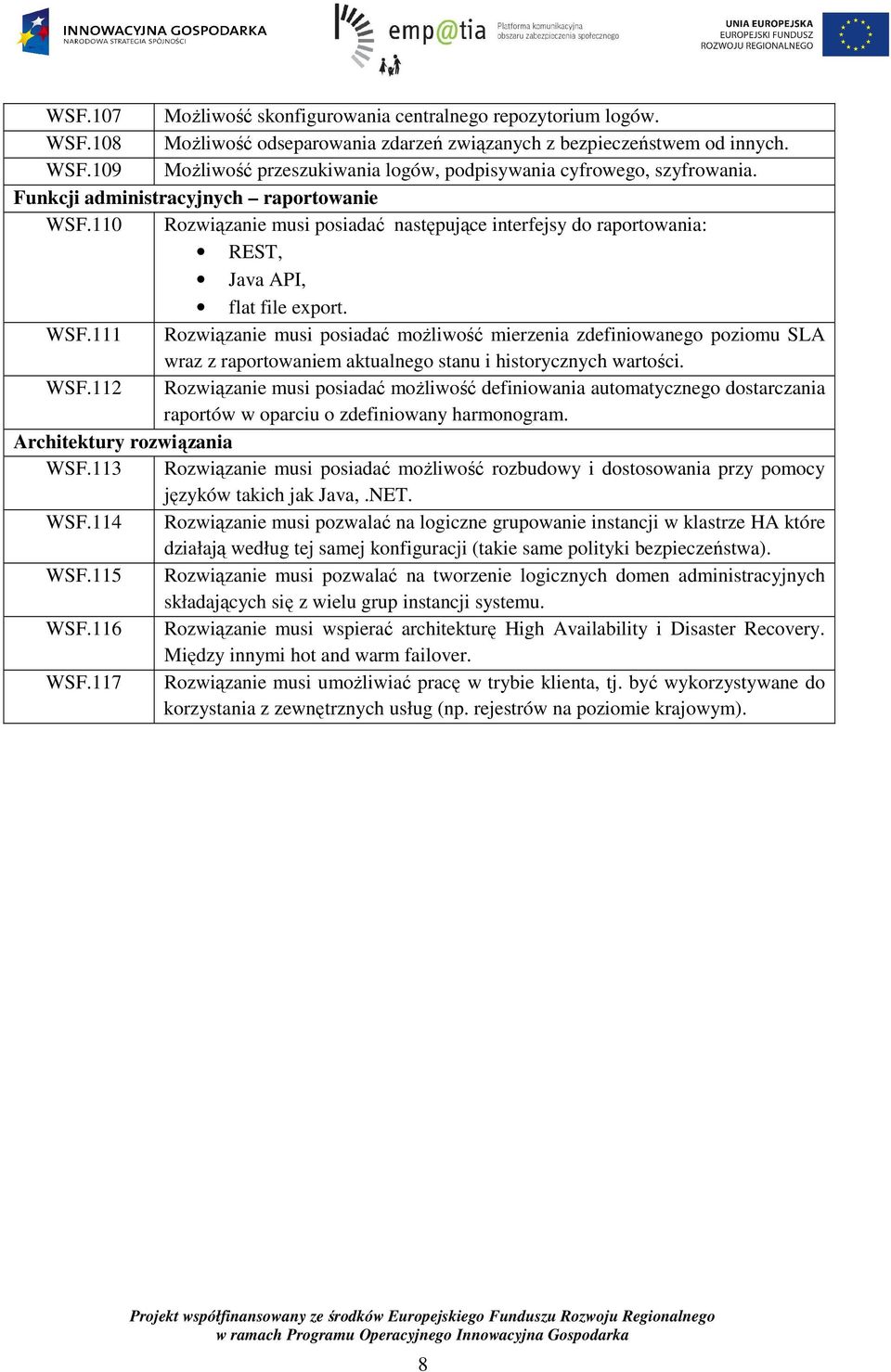 INNOWACYJNA GOSPODARKA
NARODOWA STRATEGIA SPÓJNOŚCI

emp@tia Platforma komunikacyjna obszaru zabezpieczenia społecznego

UNIA EUROPEJSKA
EUROPEJSKI FUNDUSZ
ROZWOJU REGIONALNEGO

| | |
|---|---|
| WSF.107 | Możliwość skonfigurowania centralnego repozytorium logów. |
| WSF.108 | Możliwość odseparowania zdarzeń związanych z bezpieczeństwem od innych. |
| WSF.109 | Możliwość przeszukiwania logów, podpisywania cyfrowego, szyfrowania. |
| Funkcji administracyjnych – raportowanie | |
| WSF.110 | Rozwiązanie musi posiadać następujące interfejsy do raportowania: • REST, • Java API, • flat file export. |
| WSF.111 | Rozwiązanie musi posiadać możliwość mierzenia zdefiniowanego poziomu SLA wraz z raportowaniem aktualnego stanu i historycznych wartości. |
| WSF.112 | Rozwiązanie musi posiadać możliwość definiowania automatycznego dostarczania raportów w oparciu o zdefiniowany harmonogram. |
| Architektury rozwiązania | |
| WSF.113 | Rozwiązanie musi posiadać możliwość rozbudowy i dostosowania przy pomocy języków takich jak Java, .NET. |
| WSF.114 | Rozwiązanie musi pozwalać na logiczne grupowanie instancji w klastrze HA które działają według tej samej konfiguracji (takie same polityki bezpieczeństwa). |
| WSF.115 | Rozwiązanie musi pozwalać na tworzenie logicznych domen administracyjnych składających się z wielu grup instancji systemu. |
| WSF.116 | Rozwiązanie musi wspierać architekturę High Availability i Disaster Recovery. Między innymi hot and warm failover. |
| WSF.117 | Rozwiązanie musi umożliwiać pracę w trybie klienta, tj. być wykorzystywane do korzystania z zewnętrznych usług (np. rejestrów na poziomie krajowym). |

Projekt współfinansowany ze środków Europejskiego Funduszu Rozwoju Regionalnego
w ramach Programu Operacyjnego Innowacyjna Gospodarka

8